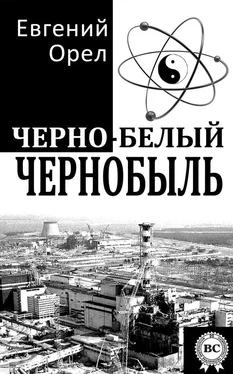 Евгений
Орел

ЧЕРНО-БЕЛЫЙ
ЧЕРНОБЫЛЬ

ВС